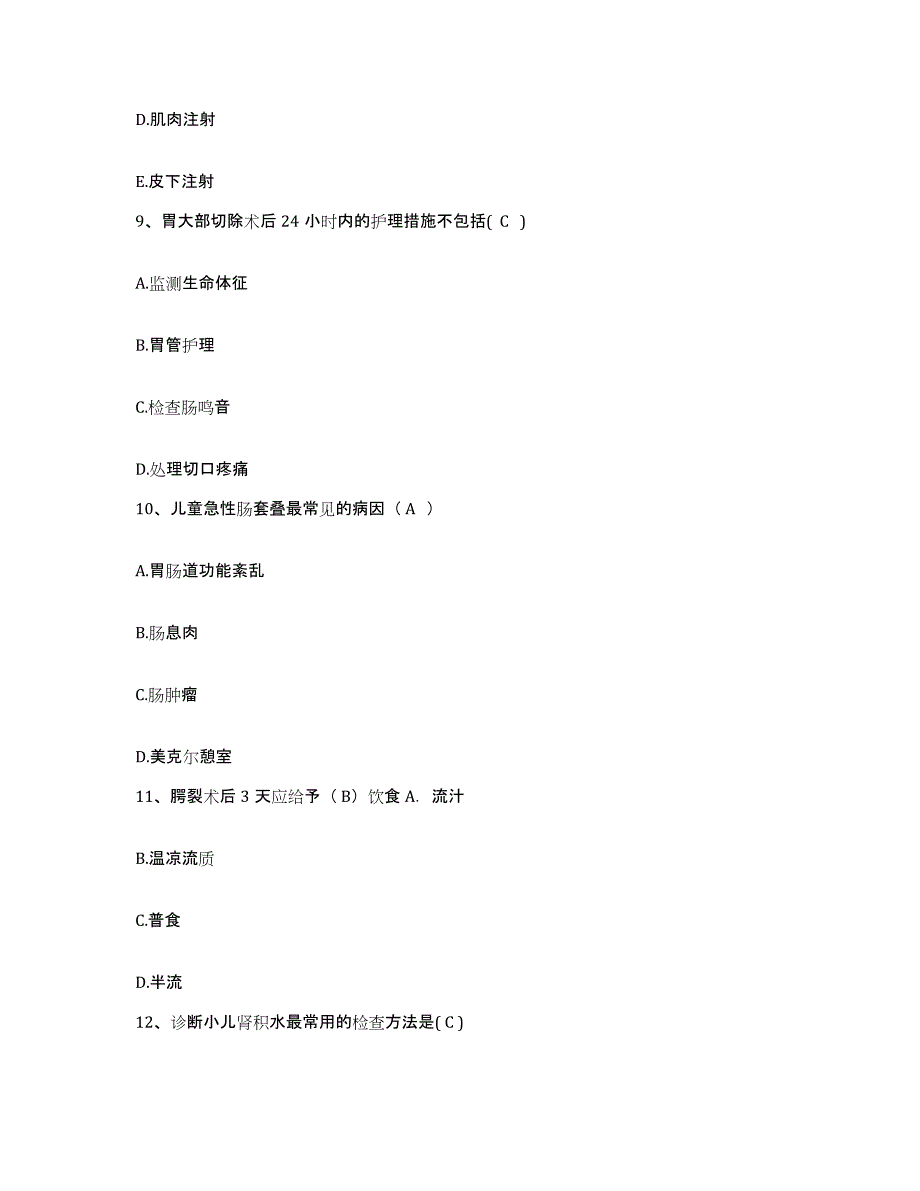 D.肌肉注射

E.皮下注射

9、胃大部切除术后 24 小时内的护理措施不包括( C )

A.监测生命体征

B.胃管护理

C.检查肠鸣音

D.处理切口疼痛

10、儿童急性肠套叠最常见的病因（ A ）

A.胃肠道功能紊乱

B.肠息肉

C.肠肿瘤

D.美克尔憩室

11、腭裂术后 3 天应给予（ B）饮食 A. 流汁

B.温凉流质

C.普食

D.半流

12、诊断小儿肾积水最常用的检查方法是( C )